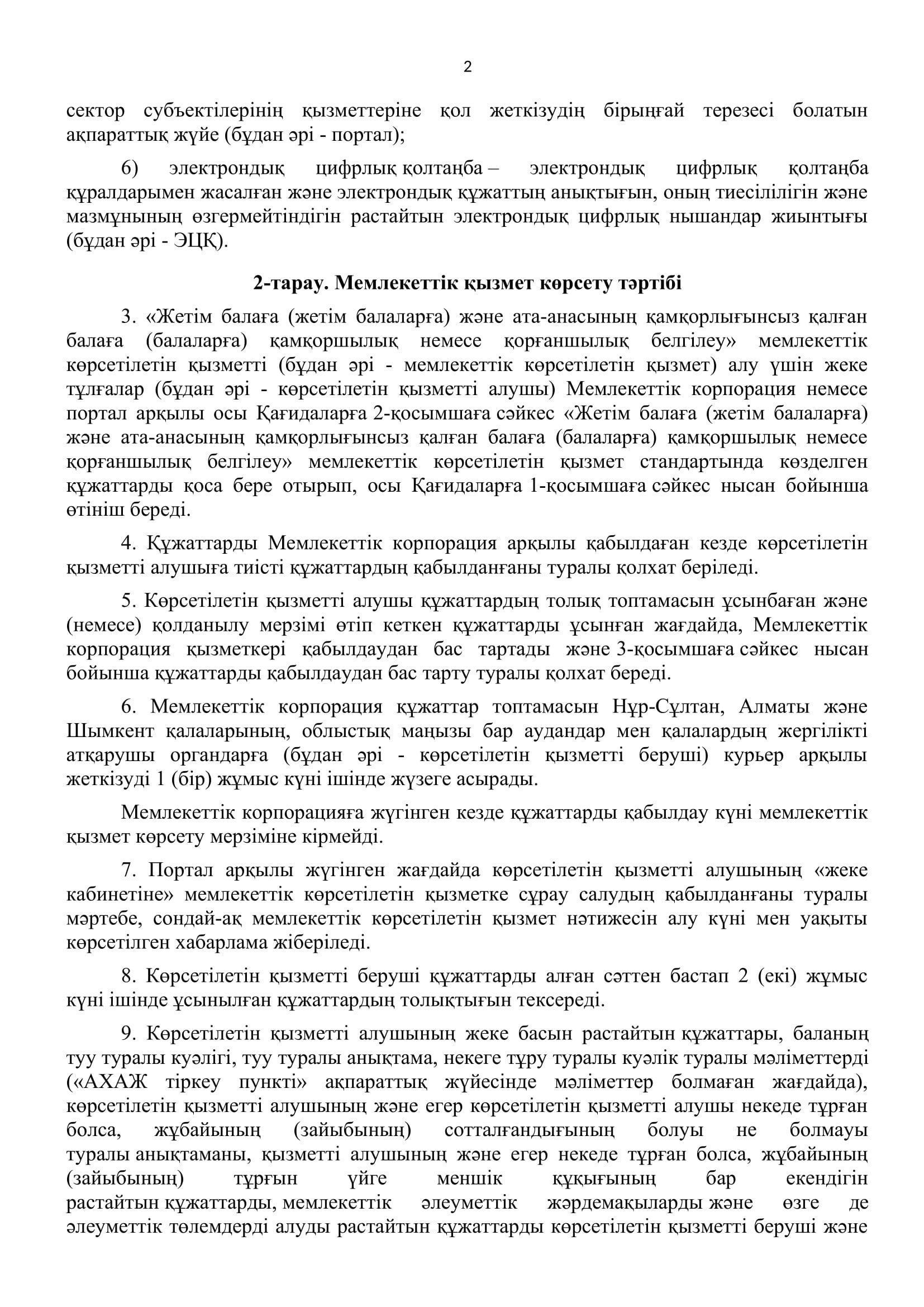 2

сектор субъектілерінің қызметтеріне қол жеткізудің бірыңғай терезесі болатын ақпараттық жүйе (бұдан әрі - портал);

6) электрондық цифрлық қолтаңба – электрондық цифрлық қолтаңба құралдарымен жасалған және электрондық құжаттың анықтығын, оның тиесілілігін және мазмұнының өзгермейтіндігін растайтын электрондық цифрлық нышандар жиынтығы (бұдан әрі - ЭЦҚ).

2-тарау. Мемлекеттік қызмет көрсету тәртібі

3. «Жетім балаға (жетім балаларға) және ата-анасының қамқорлығынсыз қалған балаға (балаларға) қамқоршылық немесе қорғаншылық белгілеу» мемлекеттік көрсетілетін қызметті (бұдан әрі - мемлекеттік көрсетілетін қызмет) алу үшін жеке тұлғалар (бұдан әрі - көрсетілетін қызметті алушы) Мемлекеттік корпорация немесе портал арқылы осы Қағидаларға 2-қосымшаға сәйкес «Жетім балаға (жетім балаларға) және ата-анасының қамқорлығынсыз қалған балаға (балаларға) қамқоршылық немесе қорғаншылық белгілеу» мемлекеттік көрсетілетін қызмет стандартында көзделген құжаттарды қоса бере отырып, осы Қағидаларға 1-қосымшаға сәйкес нысан бойынша өтініш береді.

4. Құжаттарды Мемлекеттік корпорация арқылы қабылдаған кезде көрсетілетін қызметті алушыға тиісті құжаттардың қабылданғаны туралы қолхат беріледі.

5. Көрсетілетін қызметті алушы құжаттардың толық топтамасын ұсынбаған және (немесе) қолданылу мерзімі өтіп кеткен құжаттарды ұсынған жағдайда, Мемлекеттік корпорация қызметкері қабылдаудан бас тартады және 3-қосымшаға сәйкес нысан бойынша құжаттарды қабылдаудан бас тарту туралы қолхат береді.

6. Мемлекеттік корпорация құжаттар топтамасын Нұр-Сұлтан, Алматы және Шымкент қалаларының, облыстық маңызы бар аудандар мен қалалардың жергілікті атқарушы органдарға (бұдан әрі - көрсетілетін қызметті беруші) курьер арқылы жеткізуді 1 (бір) жұмыс күні ішінде жүзеге асырады.

Мемлекеттік корпорацияға жүгінген кезде құжаттарды қабылдау күні мемлекеттік қызмет көрсету мерзіміне кірмейді.

7. Портал арқылы жүгінген жағдайда көрсетілетін қызметті алушының «жеке кабинетіне» мемлекеттік көрсетілетін қызметке сұрау салудың қабылданғаны туралы мәртебе, сондай-ақ мемлекеттік көрсетілетін қызмет нәтижесін алу күні мен уақыты көрсетілген хабарлама жіберіледі.

8. Көрсетілетін қызметті беруші құжаттарды алған сәттен бастап 2 (екі) жұмыс күні ішінде ұсынылған құжаттардың толықтығын тексереді.

9. Көрсетілетін қызметті алушының жеке басын растайтын құжаттары, баланың туу туралы куәлігі, туу туралы анықтама, некеге тұру туралы куәлік туралы мәліметтерді («АХАЖ тіркеу пункті» ақпараттық жүйесінде мәліметтер болмаған жағдайда), көрсетілетін қызметті алушының және егер көрсетілетін қызметті алушы некеде тұрған болса, жұбайының (зайыбының) сотталғандығының болуы не болмауы туралы анықтаманы, қызметті алушының және егер некеде тұрған болса, жұбайының (зайыбының) тұрғын үйге меншік құқығының бар екендігін растайтын құжаттарды, мемлекеттік әлеуметтік жәрдемақыларды және өзге де әлеуметтік төлемдерді алуды растайтын құжаттарды көрсетілетін қызметті беруші және